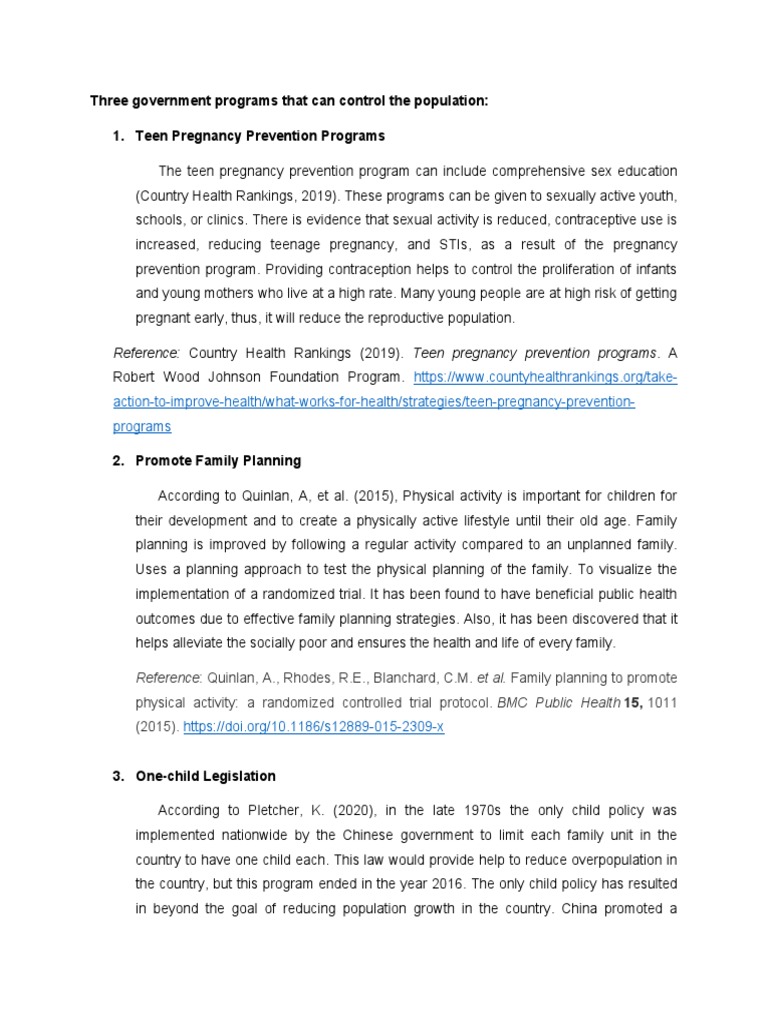 Three government programs that can control the population:

1. Teen Pregnancy Prevention Programs

The teen pregnancy prevention program can include comprehensive sex education (Country Health Rankings, 2019). These programs can be given to sexually active youth, schools, or clinics. There is evidence that sexual activity is reduced, contraceptive use is increased, reducing teenage pregnancy, and STIs, as a result of the pregnancy prevention program. Providing contraception helps to control the proliferation of infants and young mothers who live at a high rate. Many young people are at high risk of getting pregnant early, thus, it will reduce the reproductive population.

Reference: Country Health Rankings (2019). Teen pregnancy prevention programs. A Robert Wood Johnson Foundation Program. https://www.countyhealthrankings.org/take-action-to-improve-health/what-works-for-health/strategies/teen-pregnancy-prevention-programs

2. Promote Family Planning

According to Quinlan, A, et al. (2015), Physical activity is important for children for their development and to create a physically active lifestyle until their old age. Family planning is improved by following a regular activity compared to an unplanned family. Uses a planning approach to test the physical planning of the family. To visualize the implementation of a randomized trial. It has been found to have beneficial public health outcomes due to effective family planning strategies. Also, it has been discovered that it helps alleviate the socially poor and ensures the health and life of every family.

Reference: Quinlan, A., Rhodes, R.E., Blanchard, C.M. et al. Family planning to promote physical activity: a randomized controlled trial protocol. BMC Public Health 15, 1011 (2015). https://doi.org/10.1186/s12889-015-2309-x

3. One-child Legislation

According to Pletcher, K. (2020), in the late 1970s the only child policy was implemented nationwide by the Chinese government to limit each family unit in the country to have one child each. This law would provide help to reduce overpopulation in the country, but this program ended in the year 2016. The only child policy has resulted in beyond the goal of reducing population growth in the country. China promoted a